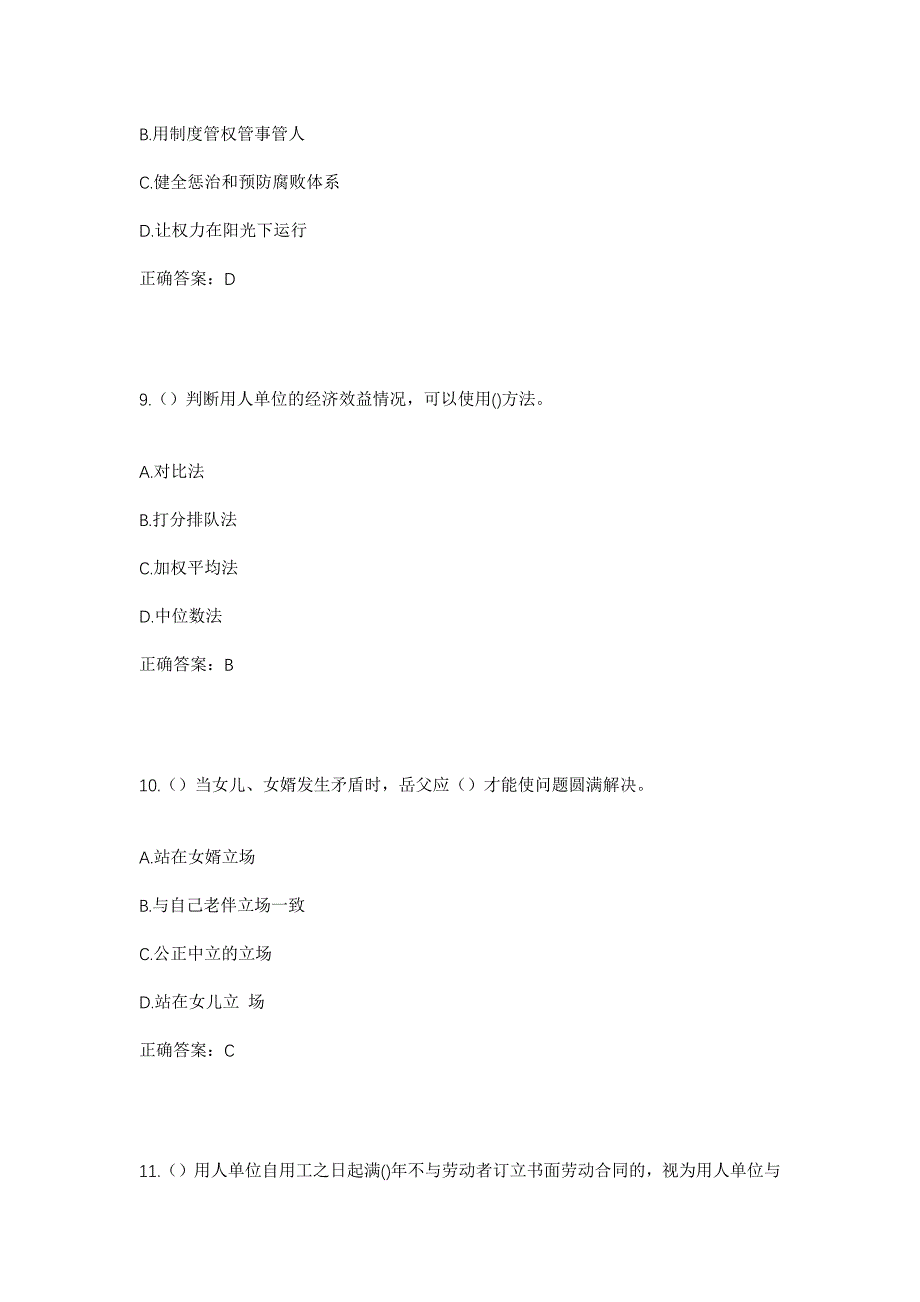 B.用制度管权管事管人

C.健全惩治和预防腐败体系

D.让权力在阳光下运行

正确答案：D

9.（）判断用人单位的经济效益情况，可以使用()方法。

A.对比法

B.打分排队法

C.加权平均法

D.中位数法

正确答案：B

10.（）当女儿、女婿发生矛盾时，岳父应（）才能使问题圆满解决。

A.站在女婿立场

B.与自己老伴立场一致

C.公正中立的立场

D.站在女儿立 场

正确答案：C

11.（）用人单位自用工之日起满()年不与劳动者订立书面劳动合同的，视为用人单位与